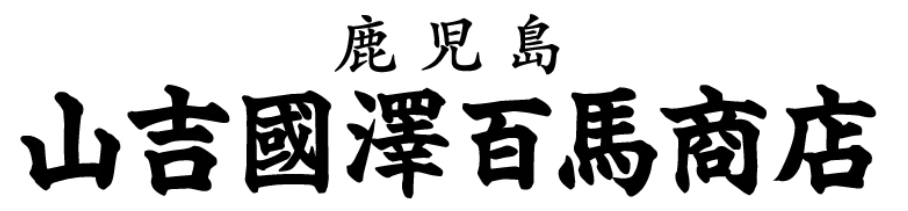 鹿児島
山吉國澤百馬商店